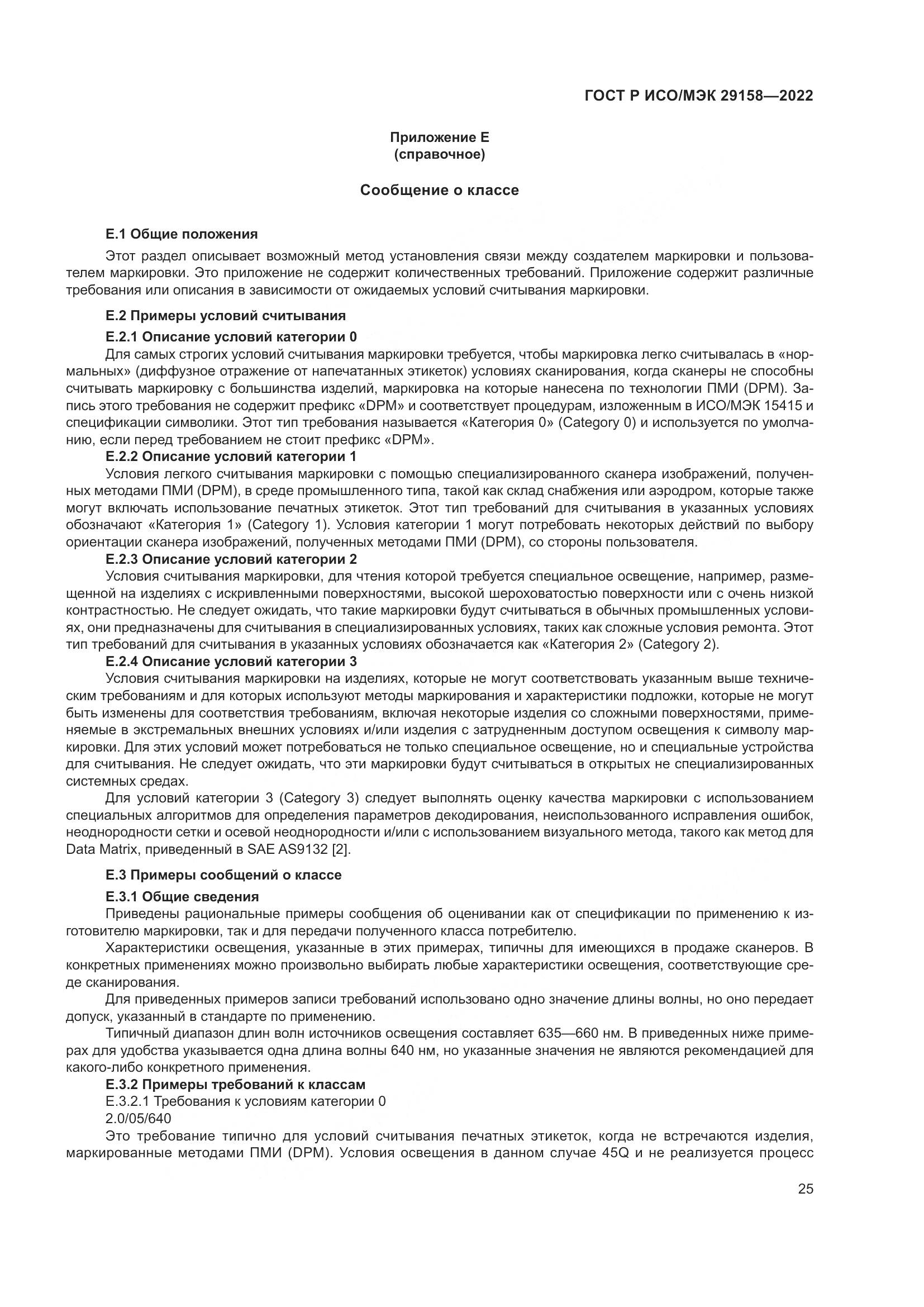 ГОСТ Р ИСО/МЭК 29158—2022

Приложение Е
(справочное)

Сообщение о классе

Е.1 Общие положения

Этот раздел описывает возможный метод установления связи между создателем маркировки и пользователем маркировки. Это приложение не содержит количественных требований. Приложение содержит различные требования или описания в зависимости от ожидаемых условий считывания маркировки.

Е.2 Примеры условий считывания

Е.2.1 Описание условий категории 0

Для самых строгих условий считывания маркировки требуется, чтобы маркировка легко считывалась в «нормальных» (диффузное отражение от напечатанных этикеток) условиях сканирования, когда сканеры не способны считывать маркировку с большинства изделий, маркировка на которые нанесена по технологии ПМИ (DPM). Запись этого требования не содержит префикс «DPM» и соответствует процедурам, изложенным в ИСО/МЭК 15415 и спецификации символики. Этот тип требования называется «Категория 0» (Category 0) и используется по умолчанию, если перед требованием не стоит префикс «DPM».

Е.2.2 Описание условий категории 1

Условия легкого считывания маркировки с помощью специализированного сканера изображений, полученных методами ПМИ (DPM), в среде промышленного типа, такой как склад снабжения или аэродром, которые также могут включать использование печатных этикеток. Этот тип требований для считывания в указанных условиях обозначают «Категория 1» (Category 1). Условия категории 1 могут потребовать некоторых действий по выбору ориентации сканера изображений, полученных методами ПМИ (DPM), со стороны пользователя.

Е.2.3 Описание условий категории 2

Условия считывания маркировки, для чтения которой требуется специальное освещение, например, размещенной на изделиях с искривленными поверхностями, высокой шероховатостью поверхности или с очень низкой контрастностью. Не следует ожидать, что такие маркировки будут считываться в обычных промышленных условиях, они предназначены для считывания в специализированных условиях, таких как сложные условия ремонта. Этот тип требований для считывания в указанных условиях обозначается как «Категория 2» (Category 2).

Е.2.4 Описание условий категории 3

Условия считывания маркировки на изделиях, которые не могут соответствовать указанным выше техническим требованиям и для которых используют методы маркирования и характеристики подложки, которые не могут быть изменены для соответствия требованиям, включая некоторые изделия со сложными поверхностями, применяемые в экстремальных внешних условиях и/или изделия с затрудненным доступом освещения к символу маркировки. Для этих условий может потребоваться не только специальное освещение, но и специальные устройства для считывания. Не следует ожидать, что эти маркировки будут считываться в открытых не специализированных системных средах.

Для условий категории 3 (Category 3) следует выполнять оценку качества маркировки с использованием специальных алгоритмов для определения параметров декодирования, неиспользованного исправления ошибок, неоднородности сетки и осевой неоднородности и/или с использованием визуального метода, такого как метод для Data Matrix, приведенный в SAE AS9132 [2].

Е.3 Примеры сообщений о классе

Е.3.1 Общие сведения

Приведены рациональные примеры сообщения об оценивании как от спецификации по применению к изготовителю маркировки, так и для передачи полученного класса потребителю.

Характеристики освещения, указанные в этих примерах, типичны для имеющихся в продаже сканеров. В конкретных применениях можно произвольно выбирать любые характеристики освещения, соответствующие среде сканирования.

Для приведенных примеров записи требований использовано одно значение длины волны, но оно передает допуск, указанный в стандарте по применению.

Типичный диапазон длин волн источников освещения составляет 635—660 нм. В приведенных ниже примерах для удобства указывается одна длина волны 640 нм, но указанные значения не являются рекомендацией для какого-либо конкретного применения.

Е.3.2 Примеры требований к классам

Е.3.2.1 Требования к условиям категории 0

2.0/05/640

Это требование типично для условий считывания печатных этикеток, когда не встречаются изделия, маркированные методами ПМИ (DPM). Условия освещения в данном случае 45Q и не реализуется процесс

25